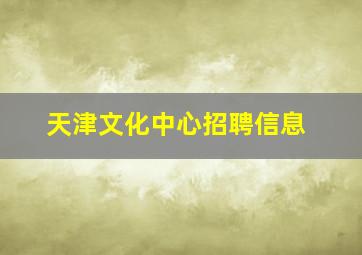 天津文化中心招聘信息